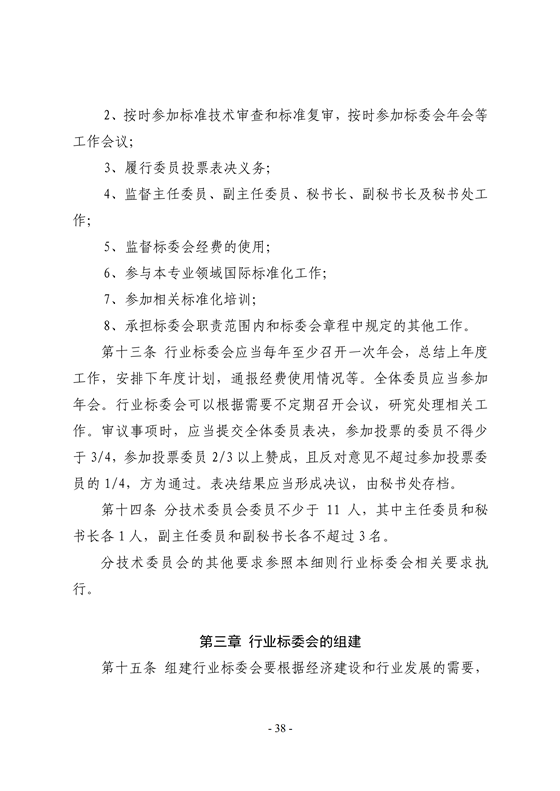 2、按时参加标准技术审查和标准复审，按时参加标委会年会等工作会议；

3、履行委员投票表决义务；

4、监督主任委员、副主任委员、秘书长、副秘书长及秘书处工作；

5、监督标委会经费的使用；

6、参与本专业领域国际标准化工作；

7、参加相关标准化培训；

8、承担标委会职责范围内和标委会章程中规定的其他工作。

第十三条 行业标委会应当每年至少召开一次年会，总结上年度工作，安排下年度计划，通报经费使用情况等。全体委员应当参加年会。行业标委会可以根据需要不定期召开会议，研究处理相关工作。审议事项时，应当提交全体委员表决，参加投票的委员不得少于 3/4，参加投票委员 2/3 以上赞成，且反对意见不超过参加投票委员的 1/4，方为通过。表决结果应当形成决议，由秘书处存档。

第十四条 分技术委员会委员不少于 11 人，其中主任委员和秘书长各 1 人，副主任委员和副秘书长各不超过 3 名。

分技术委员会的其他要求参照本细则行业标委会相关要求执行。

第三章 行业标委会的组建

第十五条 组建行业标委会要根据经济建设和行业发展的需要，

- 38 -